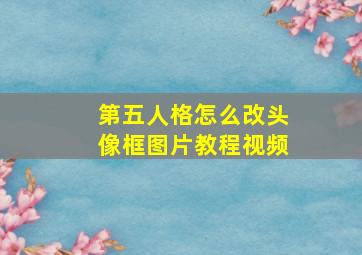 第五人格怎么改头像框图片教程视频